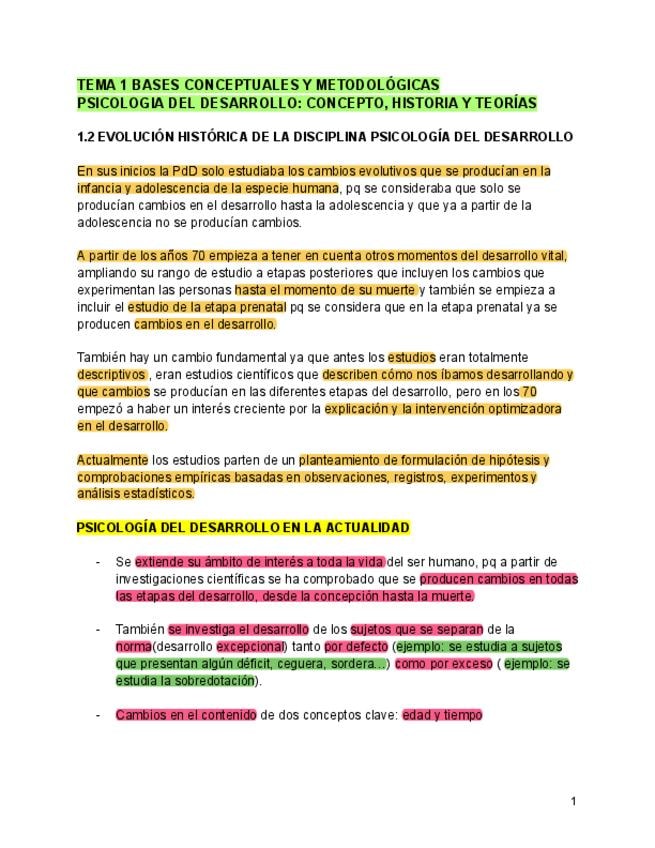 TEMA 1 BASES CONCEPTUALES Y METODOLÓGICAS
PSICOLOGIA DEL DESARROLLO: CONCEPTO, HISTORIA Y TEORÍAS

1.2 EVOLUCIÓN HISTÓRICA DE LA DISCIPLINA PSICOLOGÍA DEL DESARROLLO

En sus inicios la PdD solo estudiaba los cambios evolutivos que se producían en la infancia y adolescencia de la especie humana, pq se consideraba que solo se producían cambios en el desarrollo hasta la adolescencia y que ya a partir de la adolescencia no se producían cambios.

A partir de los años 70 empieza a tener en cuenta otros momentos del desarrollo vital, ampliando su rango de estudio a etapas posteriores que incluyen los cambios que experimentan las personas hasta el momento de su muerte y también se empieza a incluir el estudio de la etapa prenatal pq se considera que en la etapa prenatal ya se producen cambios en el desarrollo.

También hay un cambio fundamental ya que antes los estudios eran totalmente descriptivos , eran estudios científicos que describen cómo nos íbamos desarrollando y que cambios se producían en las diferentes etapas del desarrollo, pero en los 70 empezó a haber un interés creciente por la explicación y la intervención optimizadora en el desarrollo.

Actualmente los estudios parten de un planteamiento de formulación de hipótesis y comprobaciones empíricas basadas en observaciones, registros, experimentos y análisis estadísticos.

PSICOLOGÍA DEL DESARROLLO EN LA ACTUALIDAD

- Se extiende su ámbito de interés a toda la vida del ser humano, pq a partir de investigaciones científicas se ha comprobado que se producen cambios en todas las etapas del desarrollo, desde la concepción hasta la muerte.

- También se investiga el desarrollo de los sujetos que se separan de la norma(desarrollo excepcional) tanto por defecto (ejemplo: se estudia a sujetos que presentan algún déficit, ceguera, sordera...) como por exceso ( ejemplo: se estudia la sobredotación).

- Cambios en el contenido de dos conceptos clave: edad y tiempo

1